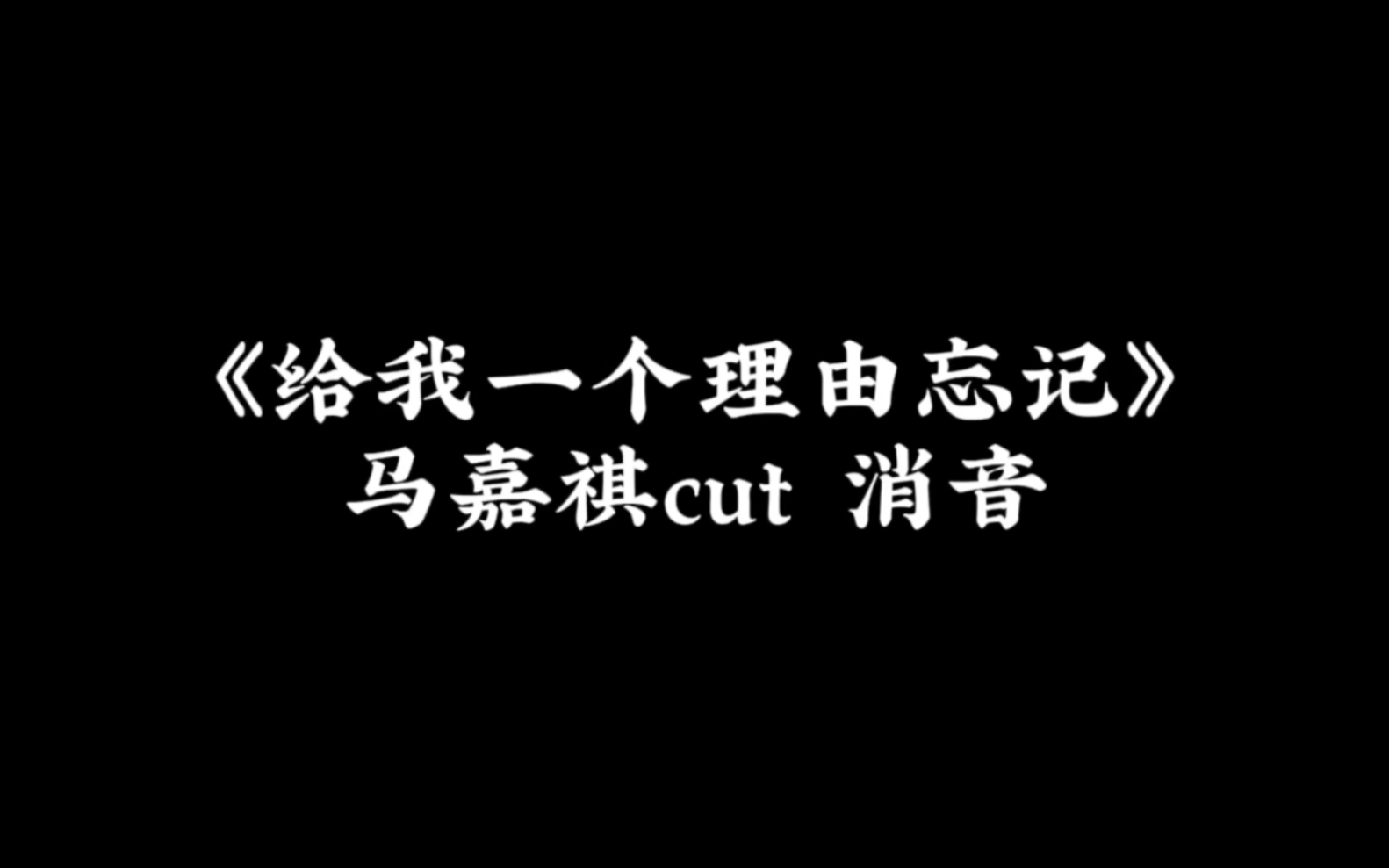 《给我一个理由忘记》
马嘉祺cut 消音